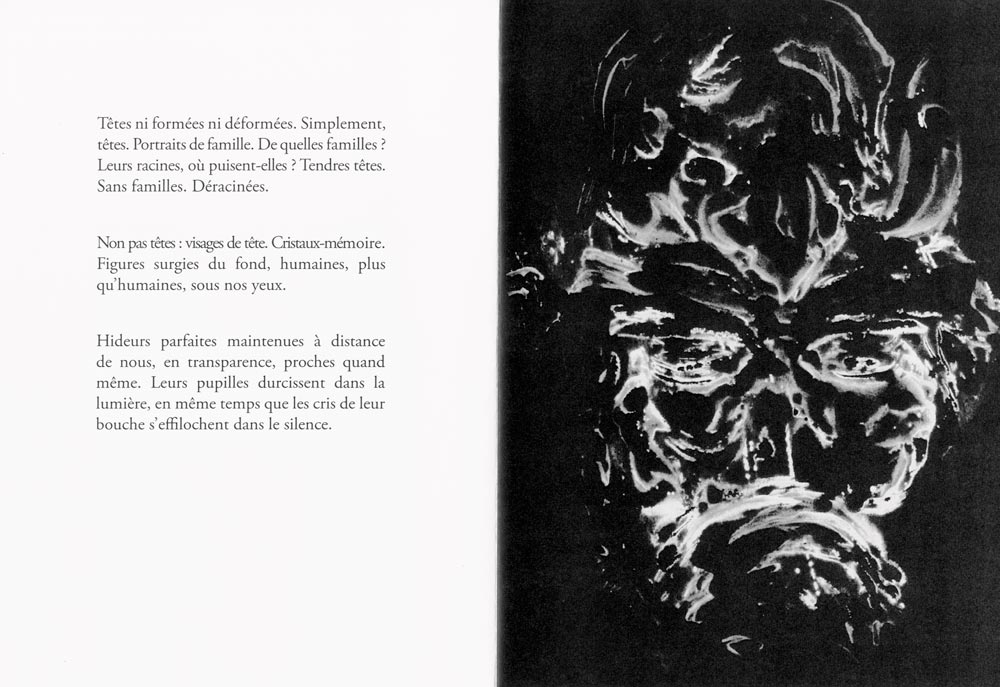 Têtes ni formées ni déformées. Simplement, têtes. Portraits de famille. De quelles familles ? Leurs racines, où puisent-elles ? Tendres têtes. Sans familles. Déracinées.

Non pas têtes : visages de tête. Cristaux-mémoire. Figures surgies du fond, humaines, plus qu'humaines, sous nos yeux.

Hideurs parfaites maintenues à distance de nous, en transparence, proches quand même. Leurs pupilles durcissent dans la lumière, en même temps que les cris de leur bouche s'effilochent dans le silence.